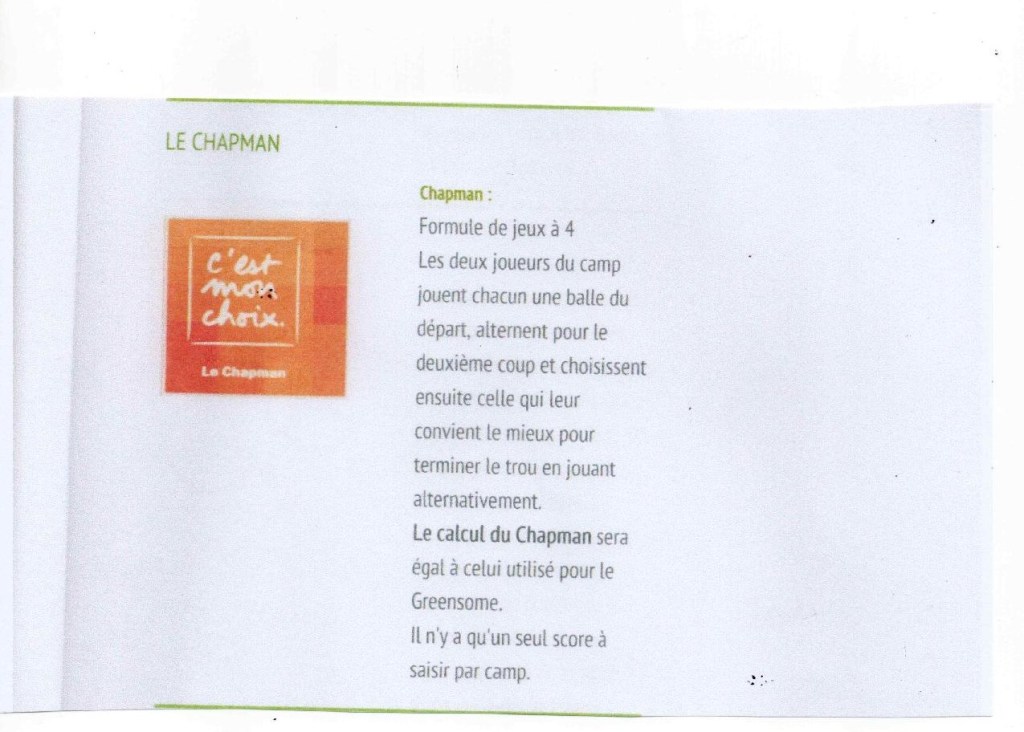 LE CHAPMAN

C'est mon choix.

Le Chapman

Chapman :

Formule de jeux à 4

Les deux joueurs du camp jouent chacun une balle du départ, alternent pour le deuxième coup et choisissent ensuite celle qui leur convient le mieux pour terminer le trou en jouant alternativement.

Le calcul du Chapman sera égal à celui utilisé pour le Greensome.

Il n'y a qu'un seul score à saisir par camp.